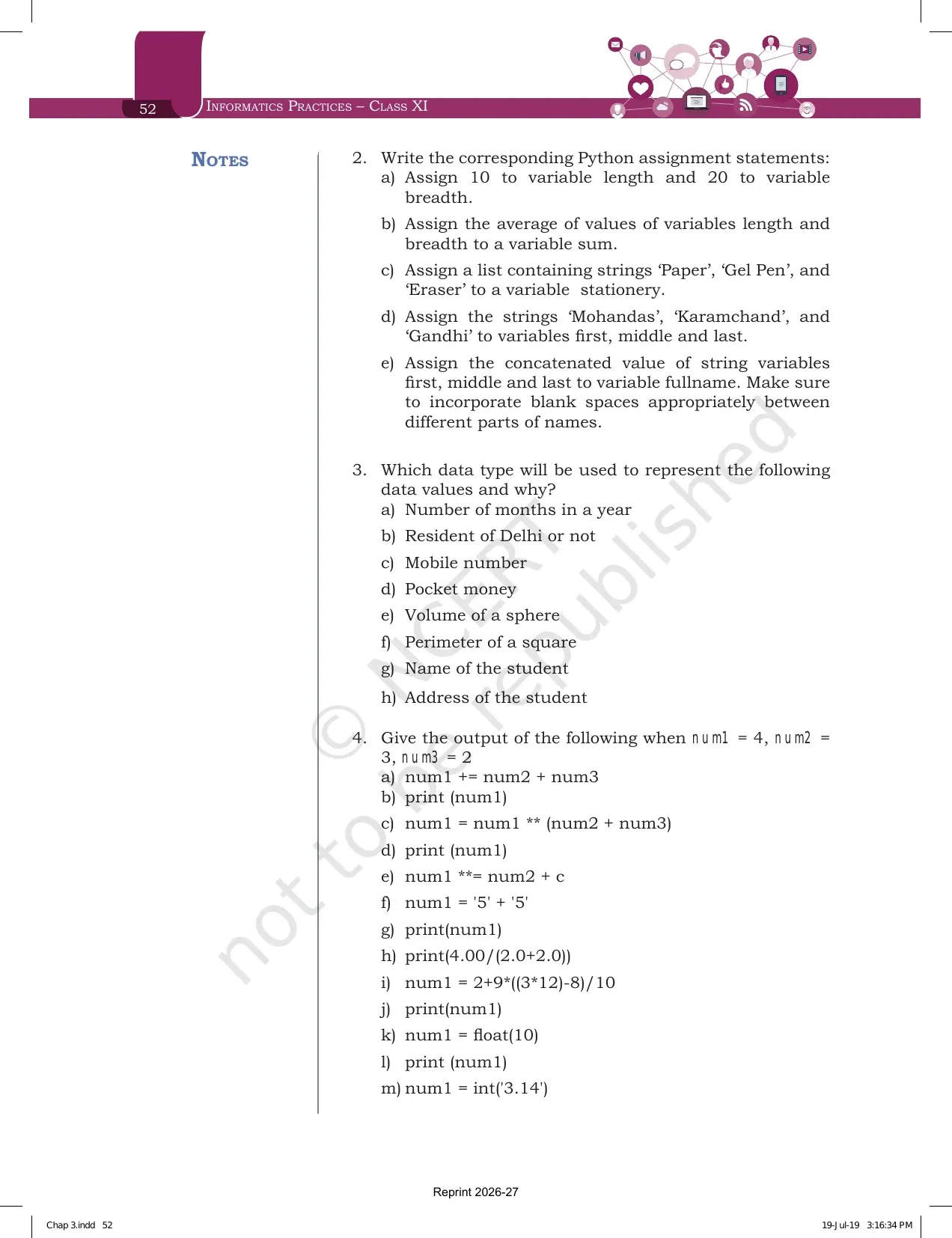 52 Informatics Practices – Class XI

Notes

2. Write the corresponding Python assignment statements:
a) Assign 10 to variable length and 20 to variable breadth.
b) Assign the average of values of variables length and breadth to a variable sum.
c) Assign a list containing strings 'Paper', 'Gel Pen', and 'Eraser' to a variable stationery.
d) Assign the strings 'Mohandas', 'Karamchand', and 'Gandhi' to variables first, middle and last.
e) Assign the concatenated value of string variables first, middle and last to variable fullname. Make sure to incorporate blank spaces appropriately between different parts of names.

3. Which data type will be used to represent the following data values and why?
a) Number of months in a year
b) Resident of Delhi or not
c) Mobile number
d) Pocket money
e) Volume of a sphere
f) Perimeter of a square
g) Name of the student
h) Address of the student

4. Give the output of the following when num1 = 4, num2 = 3, num3 = 2
a) num1 += num2 + num3
b) print (num1)
c) num1 = num1 ** (num2 + num3)
d) print (num1)
e) num1 **= num2 + c
f) num1 = '5' + '5'
g) print(num1)
h) print(4.00/(2.0+2.0))
i) num1 = 2+9*((3*12)-8)/10
j) print(num1)
k) num1 = float(10)
l) print (num1)
m) num1 = int('3.14')

Reprint 2026-27

Chap 3.indd 52

19-Jul-19 3:16:34 PM

© NCERT not to be republished